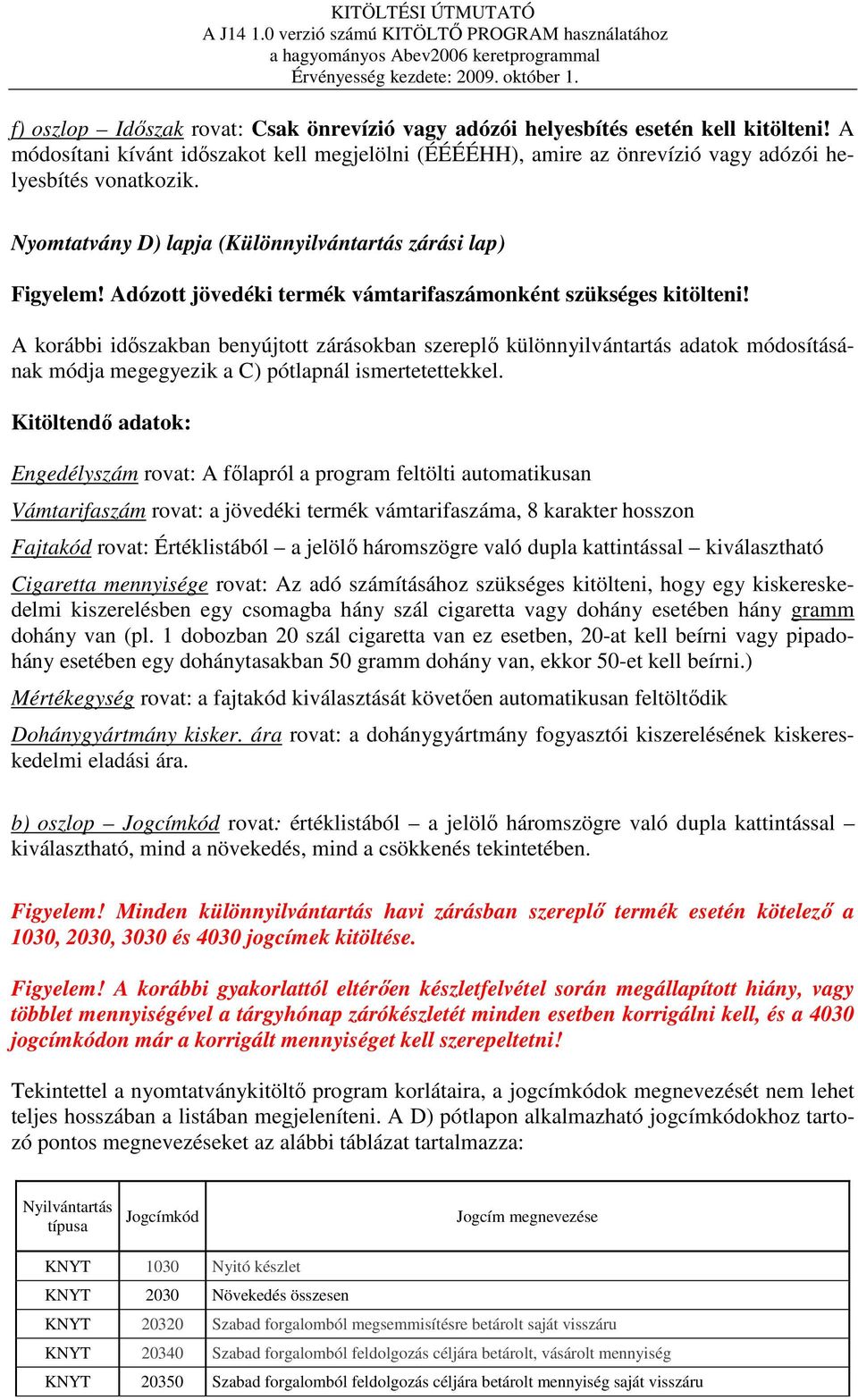 KITÖLTÉSI ÚTMUTATÓ
A J14 1.0 verzió számú KITÖLTŐ PROGRAM használatához
a hagyományos Abev2006 keretprogrammal
Érvényesség kezdete: 2009. október 1.

f) oszlop – Időszak rovat: Csak önrevízió vagy adózói helyesbítés esetén kell kitölteni! A módosítani kívánt időszakot kell megjelölni (ÉÉÉÉHH), amire az önrevízió vagy adózói helyesbítés vonatkozik.

Nyomtatvány D) lapja (Különnyilvántartás zárási lap)

Figyelem! Adózott jövedéki termék vámtarifaszámonként szükséges kitölteni!

A korábbi időszakban benyújtott zárásokban szereplő különnyilvántartás adatok módosításának módja megegyezik a C) pótlapnál ismertetettekkel.

Kitöltendő adatok:

Engedélyszám rovat: A főlapról a program feltölti automatikusan

Vámtarifaszám rovat: a jövedéki termék vámtarifaszáma, 8 karakter hosszon

Fajtakód rovat: Értéklistából – a jelölő háromszögre való dupla kattintással – kiválasztható

Cigaretta mennyisége rovat: Az adó számításához szükséges kitölteni, hogy egy kiskereskedelmi kiszerelésben egy csomagba hány szál cigaretta vagy dohány esetében hány gramm dohány van (pl. 1 dobozban 20 szál cigaretta van ez esetben, 20-at kell beírni vagy pipadohány esetében egy dohánytasakban 50 gramm dohány van, ekkor 50-et kell beírni.)

Mértékegység rovat: a fajtakód kiválasztását követően automatikusan feltöltődik

Dohánygyártmány kisker. ára rovat: a dohánygyártmány fogyasztói kiszerelésének kiskereskedelmi eladási ára.

b) oszlop – Jogcímkód rovat: értéklistából – a jelölő háromszögre való dupla kattintással – kiválasztható, mind a növekedés, mind a csökkenés tekintetében.

Figyelem! Minden különnyilvántartás havi zárásban szereplő termék esetén kötelező a 1030, 2030, 3030 és 4030 jogcímek kitöltése.

Figyelem! A korábbi gyakorlattól eltérően készletfelvétel során megállapított hiány, vagy többlet mennyiségével a tárgyhónap zárókészletét minden esetben korrigálni kell, és a 4030 jogcímkódon már a korrigált mennyiséget kell szerepeltetni!

Tekintettel a nyomtatványkitöltő program korlátaira, a jogcímkódok megnevezését nem lehet teljes hosszában a listában megjeleníteni. A D) pótlapon alkalmazható jogcímkódokhoz tartozó pontos megnevezéseket az alábbi táblázat tartalmazza:

| Nyilvántartás típusa | Jogcímkód | Jogcím megnevezése |
|---|---|---|
| KNYT | 1030 | Nyitó készlet |
| KNYT | 2030 | Növekedés összesen |
| KNYT | 20320 | Szabad forgalomból megsemmisítésre betárolt saját visszáru |
| KNYT | 20340 | Szabad forgalomból feldolgozás céljára betárolt, vásárolt mennyiség |
| KNYT | 20350 | Szabad forgalomból feldolgozás céljára betárolt mennyiség saját visszáru |